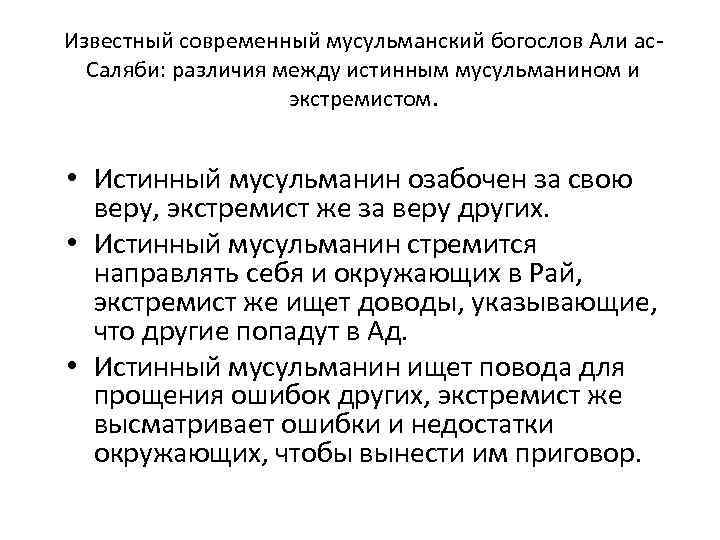 Известный современный мусульманский богослов Али ас-Саляби: различия между истинным мусульманином и экстремистом.

• Истинный мусульманин озабочен за свою веру, экстремист же за веру других.
• Истинный мусульманин стремится направлять себя и окружающих в Рай, экстремист же ищет доводы, указывающие, что другие попадут в Ад.
• Истинный мусульманин ищет повода для прощения ошибок других, экстремист же высматривает ошибки и недостатки окружающих, чтобы вынести им приговор.